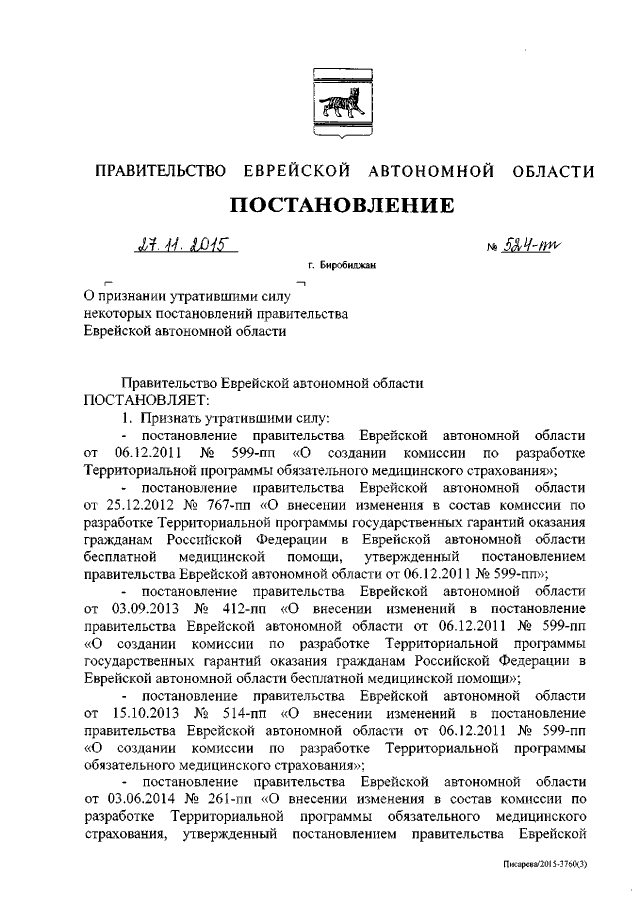 ПРАВИТЕЛЬСТВО ЕВРЕЙСКОЙ АВТОНОМНОЙ ОБЛАСТИ

ПОСТАНОВЛЕНИЕ

27.11.2015 № 524-пп

г. Биробиджан

О признании утратившими силу некоторых постановлений правительства Еврейской автономной области

Правительство Еврейской автономной области
ПОСТАНОВЛЯЕТ:

1. Признать утратившими силу:

- постановление правительства Еврейской автономной области от 06.12.2011 № 599-пп «О создании комиссии по разработке Территориальной программы обязательного медицинского страхования»;

- постановление правительства Еврейской автономной области от 25.12.2012 № 767-пп «О внесении изменения в состав комиссии по разработке Территориальной программы государственных гарантий оказания гражданам Российской Федерации в Еврейской автономной области бесплатной медицинской помощи, утвержденный постановлением правительства Еврейской автономной области от 06.12.2011 № 599-пп»;

- постановление правительства Еврейской автономной области от 03.09.2013 № 412-пп «О внесении изменений в постановление правительства Еврейской автономной области от 06.12.2011 № 599-пп «О создании комиссии по разработке Территориальной программы государственных гарантий оказания гражданам Российской Федерации в Еврейской автономной области бесплатной медицинской помощи»;

- постановление правительства Еврейской автономной области от 15.10.2013 № 514-пп «О внесении изменений в постановление правительства Еврейской автономной области от 06.12.2011 № 599-пп «О создании комиссии по разработке Территориальной программы обязательного медицинского страхования»;

- постановление правительства Еврейской автономной области от 03.06.2014 № 261-пп «О внесении изменения в состав комиссии по разработке Территориальной программы обязательного медицинского страхования, утвержденный постановлением правительства Еврейской

Писарева/2015-3760(3)